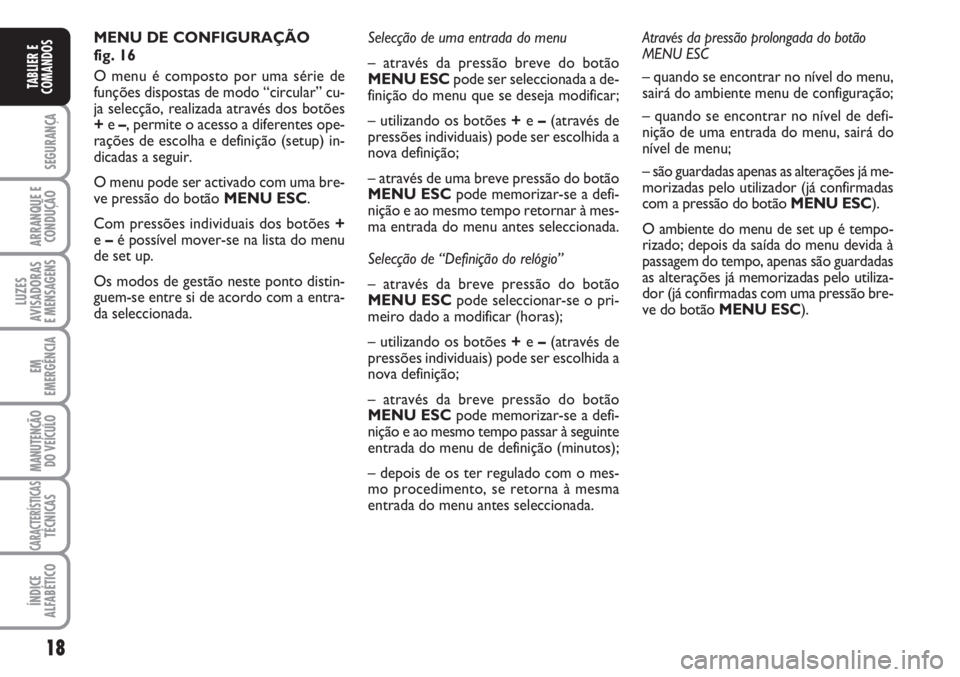 TABLIER E COMANDOS

SEGURANÇA

ARRANQUE E CONDUÇÃO

LUZES AVISADORAS E MENSAGENS

EM EMERGÊNCIA

MANUTENÇÃO DO VEÍCULO

CARACTERÍSTICAS TÉCNICAS

ÍNDICE ALFABÉTICO

18

MENU DE CONFIGURAÇÃO
fig. 16

O menu é composto por uma série de funções dispostas de modo “circular” cuja selecção, realizada através dos botões + e –, permite o acesso a diferentes operações de escolha e definição (setup) indicadas a seguir.

O menu pode ser activado com uma breve pressão do botão MENU ESC.

Com pressões individuais dos botões + e – é possível mover-se na lista do menu de set up.

Os modos de gestão neste ponto distinguem-se entre si de acordo com a entrada seleccionada.

Selecção de uma entrada do menu

– através da pressão breve do botão MENU ESC pode ser seleccionada a definição do menu que se deseja modificar;

– utilizando os botões + e – (através de pressões individuais) pode ser escolhida a nova definição;

– através de uma breve pressão do botão MENU ESC pode memorizar-se a definição e ao mesmo tempo retornar à mesma entrada do menu antes seleccionada.

Selecção de “Definição do relógio”

– através da breve pressão do botão MENU ESC pode seleccionar-se o primeiro dado a modificar (horas);

– utilizando os botões + e – (através de pressões individuais) pode ser escolhida a nova definição;

– através da breve pressão do botão MENU ESC pode memorizar-se a definição e ao mesmo tempo passar à seguinte entrada do menu de definição (minutos);

– depois de os ter regulado com o mesmo procedimento, se retorna à mesma entrada do menu antes seleccionada.

Através da pressão prolongada do botão MENU ESC

– quando se encontrar no nível do menu, sairá do ambiente menu de configuração;

– quando se encontrar no nível de definição de uma entrada do menu, sairá do nível de menu;

– são guardadas apenas as alterações já memorizadas pelo utilizador (já confirmadas com a pressão do botão MENU ESC).

O ambiente do menu de set up é temporizado; depois da saída do menu devida à passagem do tempo, apenas são guardadas as alterações já memorizadas pelo utilizador (já confirmadas com uma pressão breve do botão MENU ESC).

carmanualsonline.info